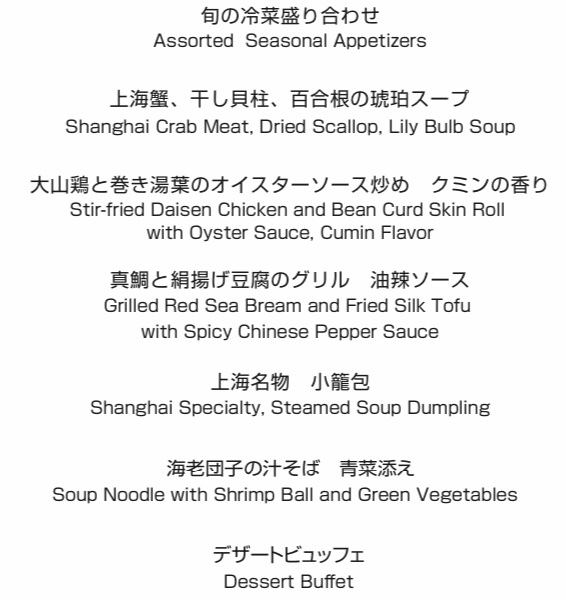 旬の冷菜盛り合わせ
Assorted Seasonal Appetizers

上海蟹、干し貝柱、百合根の琥珀スープ
Shanghai Crab Meat, Dried Scallop, Lily Bulb Soup

大山鶏と巻き湯葉のオイスターソース炒め　クミンの香り
Stir-fried Daisen Chicken and Bean Curd Skin Roll with Oyster Sauce, Cumin Flavor

真鯛と絹揚げ豆腐のグリル　油辣ソース
Grilled Red Sea Bream and Fried Silk Tofu with Spicy Chinese Pepper Sauce

上海名物　小籠包
Shanghai Specialty, Steamed Soup Dumpling

海老団子の汁そば　青菜添え
Soup Noodle with Shrimp Ball and Green Vegetables

デザートビュッフェ
Dessert Buffet